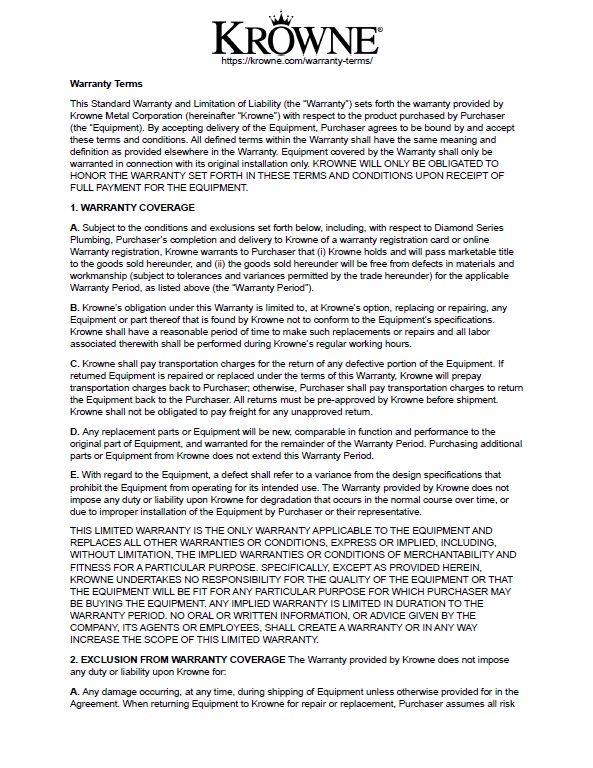 KROWNE®
https://krowne.com/warranty-terms/

Warranty Terms

This Standard Warranty and Limitation of Liability (the "Warranty") sets forth the warranty provided by Krowne Metal Corporation (hereinafter "Krowne") with respect to the product purchased by Purchaser (the "Equipment). By accepting delivery of the Equipment, Purchaser agrees to be bound by and accept these terms and conditions. All defined terms within the Warranty shall have the same meaning and definition as provided elsewhere in the Warranty. Equipment covered by the Warranty shall only be warranted in connection with its original installation only. KROWNE WILL ONLY BE OBLIGATED TO HONOR THE WARRANTY SET FORTH IN THESE TERMS AND CONDITIONS UPON RECEIPT OF FULL PAYMENT FOR THE EQUIPMENT.

1. WARRANTY COVERAGE

A. Subject to the conditions and exclusions set forth below, including, with respect to Diamond Series Plumbing, Purchaser's completion and delivery to Krowne of a warranty registration card or online Warranty registration, Krowne warrants to Purchaser that (i) Krowne holds and will pass marketable title to the goods sold hereunder, and (ii) the goods sold hereunder will be free from defects in materials and workmanship (subject to tolerances and variances permitted by the trade hereunder) for the applicable Warranty Period, as listed above (the "Warranty Period").

B. Krowne's obligation under this Warranty is limited to, at Krowne's option, replacing or repairing, any Equipment or part thereof that is found by Krowne not to conform to the Equipment's specifications. Krowne shall have a reasonable period of time to make such replacements or repairs and all labor associated therewith shall be performed during Krowne's regular working hours.

C. Krowne shall pay transportation charges for the return of any defective portion of the Equipment. If returned Equipment is repaired or replaced under the terms of this Warranty, Krowne will prepay transportation charges back to Purchaser; otherwise, Purchaser shall pay transportation charges to return the Equipment back to the Purchaser. All returns must be pre-approved by Krowne before shipment. Krowne shall not be obligated to pay freight for any unapproved return.

D. Any replacement parts or Equipment will be new, comparable in function and performance to the original part of Equipment, and warranted for the remainder of the Warranty Period. Purchasing additional parts or Equipment from Krowne does not extend this Warranty Period.

E. With regard to the Equipment, a defect shall refer to a variance from the design specifications that prohibit the Equipment from operating for its intended use. The Warranty provided by Krowne does not impose any duty or liability upon Krowne for degradation that occurs in the normal course over time, or due to improper installation of the Equipment by Purchaser or their representative.

THIS LIMITED WARRANTY IS THE ONLY WARRANTY APPLICABLE TO THE EQUIPMENT AND REPLACES ALL OTHER WARRANTIES OR CONDITIONS, EXPRESS OR IMPLIED, INCLUDING, WITHOUT LIMITATION, THE IMPLIED WARRANTIES OR CONDITIONS OF MERCHANTABILITY AND FITNESS FOR A PARTICULAR PURPOSE. SPECIFICALLY, EXCEPT AS PROVIDED HEREIN, KROWNE UNDERTAKES NO RESPONSIBILITY FOR THE QUALITY OF THE EQUIPMENT OR THAT THE EQUIPMENT WILL BE FIT FOR ANY PARTICULAR PURPOSE FOR WHICH PURCHASER MAY BE BUYING THE EQUIPMENT. ANY IMPLIED WARRANTY IS LIMITED IN DURATION TO THE WARRANTY PERIOD. NO ORAL OR WRITTEN INFORMATION, OR ADVICE GIVEN BY THE COMPANY, ITS AGENTS OR EMPLOYEES, SHALL CREATE A WARRANTY OR IN ANY WAY INCREASE THE SCOPE OF THIS LIMITED WARRANTY.

2. EXCLUSION FROM WARRANTY COVERAGE The Warranty provided by Krowne does not impose any duty or liability upon Krowne for:

A. Any damage occurring, at any time, during shipping of Equipment unless otherwise provided for in the Agreement. When returning Equipment to Krowne for repair or replacement, Purchaser assumes all risk